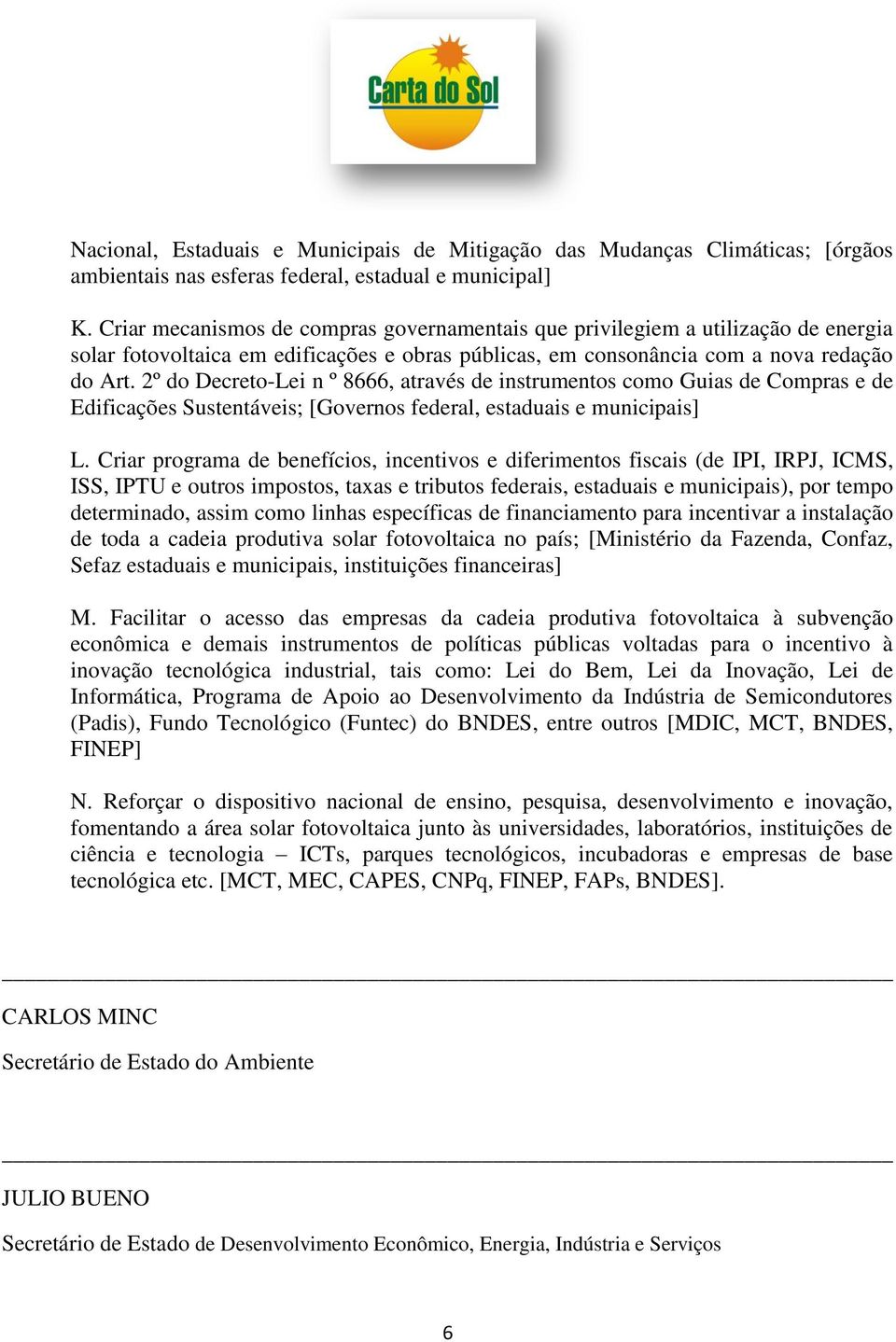 Carta do Sol

Nacional, Estaduais e Municipais de Mitigação das Mudanças Climáticas; [órgãos ambientais nas esferas federal, estadual e municipal]

K. Criar mecanismos de compras governamentais que privilegiem a utilização de energia solar fotovoltaica em edificações e obras públicas, em consonância com a nova redação do Art. 2º do Decreto-Lei n º 8666, através de instrumentos como Guias de Compras e de Edificações Sustentáveis; [Governos federal, estaduais e municipais]

L. Criar programa de benefícios, incentivos e diferimentos fiscais (de IPI, IRPJ, ICMS, ISS, IPTU e outros impostos, taxas e tributos federais, estaduais e municipais), por tempo determinado, assim como linhas específicas de financiamento para incentivar a instalação de toda a cadeia produtiva solar fotovoltaica no país; [Ministério da Fazenda, Confaz, Sefaz estaduais e municipais, instituições financeiras]

M. Facilitar o acesso das empresas da cadeia produtiva fotovoltaica à subvenção econômica e demais instrumentos de políticas públicas voltadas para o incentivo à inovação tecnológica industrial, tais como: Lei do Bem, Lei da Inovação, Lei de Informática, Programa de Apoio ao Desenvolvimento da Indústria de Semicondutores (Padis), Fundo Tecnológico (Funtec) do BNDES, entre outros [MDIC, MCT, BNDES, FINEP]

N. Reforçar o dispositivo nacional de ensino, pesquisa, desenvolvimento e inovação, fomentando a área solar fotovoltaica junto às universidades, laboratórios, instituições de ciência e tecnologia – ICTs, parques tecnológicos, incubadoras e empresas de base tecnológica etc. [MCT, MEC, CAPES, CNPq, FINEP, FAPs, BNDES].

CARLOS MINC

Secretário de Estado do Ambiente

JULIO BUENO

Secretário de Estado de Desenvolvimento Econômico, Energia, Indústria e Serviços

6